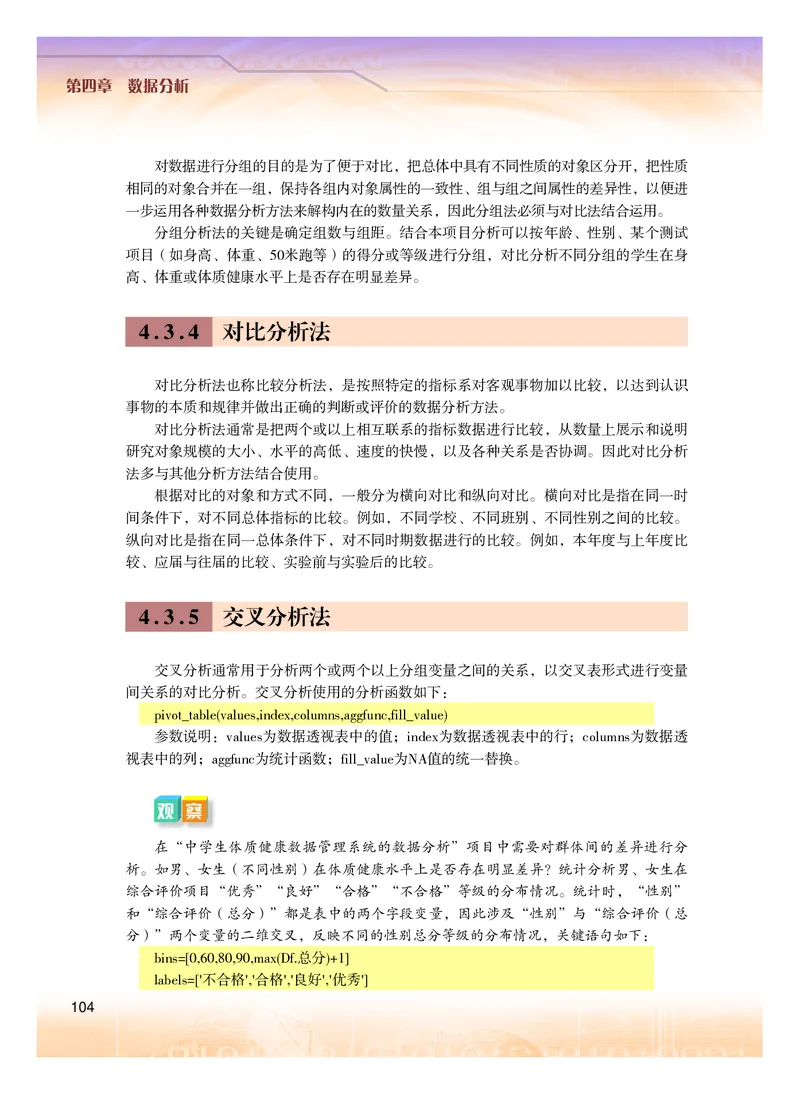 第四章 数据分析

对数据进行分组的目的是为了便于对比，把总体中具有不同性质的对象区分开，把性质相同的对象合并在一组，保持各组内对象属性的一致性、组与组之间属性的差异性，以便进一步运用各种数据分析方法来解构内在的数量关系，因此分组法必须与对比法结合运用。

分组分析法的关键是确定组数与组距。结合本项目分析可以按年龄、性别、某个测试项目（如身高、体重、50米跑等）的得分或等级进行分组，对比分析不同分组的学生在身高、体重或体质健康水平上是否存在明显差异。

4.3.4 对比分析法

对比分析法也称比较分析法，是按照特定的指标系对客观事物加以比较，以达到认识事物的本质和规律并做出正确的判断或评价的数据分析方法。

对比分析法通常是把两个或以上相互联系的指标数据进行比较，从数量上展示和说明研究对象规模的大小、水平的高低、速度的快慢，以及各种关系是否协调。因此对比分析法多与其他分析方法结合使用。

根据对比的对象和方式不同，一般分为横向对比和纵向对比。横向对比是指在同一时间条件下，对不同总体指标的比较。例如，不同学校、不同班别、不同性别之间的比较。纵向对比是指在同一总体条件下，对不同时期数据进行的比较。例如，本年度与上年度比较、应届与往届的比较、实验前与实验后的比较。

4.3.5 交叉分析法

交叉分析通常用于分析两个或两个以上分组变量之间的关系，以交叉表形式进行变量间关系的对比分析。交叉分析使用的分析函数如下：

pivot_table(values,index,columns,aggfunc,fill_value)

参数说明：values为数据透视表中的值；index为数据透视表中的行；columns为数据透视表中的列；aggfunc为统计函数；fill_value为NA值的统一替换。

观察

在“中学生体质健康数据管理系统的数据分析”项目中需要对群体间的差异进行分析。如男、女生（不同性别）在体质健康水平上是否存在明显差异？统计分析男、女生在综合评价项目“优秀”“良好”“合格”“不合格”等级的分布情况。统计时，“性别”和“综合评价（总分）”都是表中的两个字段变量，因此涉及“性别”与“综合评价（总分）”两个变量的二维交叉，反映不同的性别总分等级的分布情况，关键语句如下：

bins=[0,60,80,90,max(Df.总分)+1]
labels=['不合格','合格','良好','优秀']

104